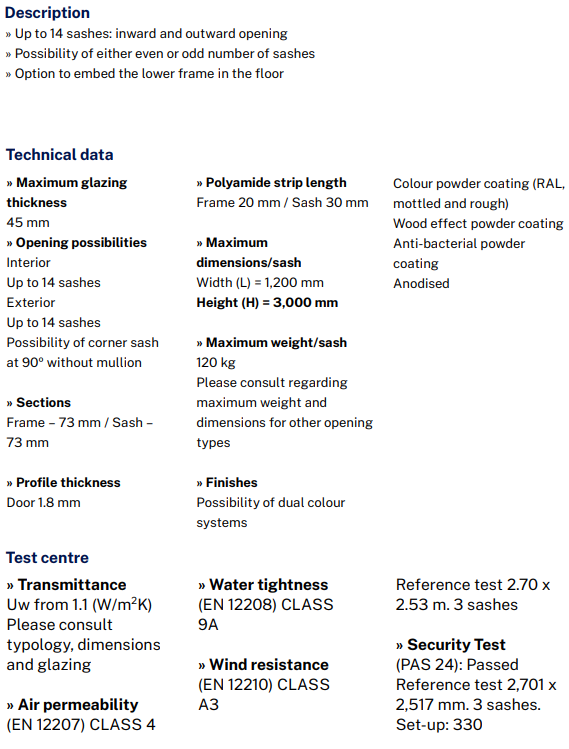 Description
» Up to 14 sashes: inward and outward opening
» Possibility of either even or odd number of sashes
» Option to embed the lower frame in the floor

Technical data

» Maximum glazing thickness
45 mm
» Opening possibilities
Interior
Up to 14 sashes
Exterior
Up to 14 sashes
Possibility of corner sash at 90º without mullion

» Sections
Frame – 73 mm / Sash – 73 mm

» Profile thickness
Door 1.8 mm

» Polyamide strip length
Frame 20 mm / Sash 30 mm

» Maximum dimensions/sash
Width (L) = 1,200 mm
Height (H) = 3,000 mm

» Maximum weight/sash
120 kg
Please consult regarding maximum weight and dimensions for other opening types

» Finishes
Possibility of dual colour systems

Colour powder coating (RAL, mottled and rough)
Wood effect powder coating
Anti-bacterial powder coating
Anodised

Test centre

» Transmittance
Uw from 1.1 (W/m$^2$K)
Please consult typology, dimensions and glazing

» Air permeability
(EN 12207) CLASS 4

» Water tightness
(EN 12208) CLASS 9A

» Wind resistance
(EN 12210) CLASS A3

Reference test 2.70 x 2.53 m. 3 sashes

» Security Test
(PAS 24): Passed
Reference test 2,701 x 2,517 mm. 3 sashes.
Set-up: 330